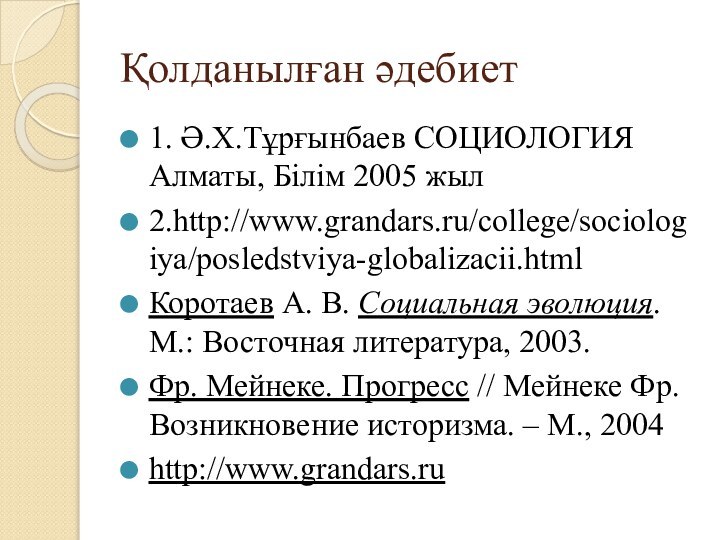 Қолданылған әдебиет

1. Ә.Х.Тұрғынбаев СОЦИОЛОГИЯ Алматы, Білім 2005 жыл

2.http://www.grandars.ru/college/sociologiya/posledstviya-globalizacii.html

Коротаев А. В. Социальная эволюция. М.: Восточная литература, 2003.

Фр. Мейнеке. Прогресс // Мейнеке Фр. Возникновение историзма. – М., 2004

http://www.grandars.ru